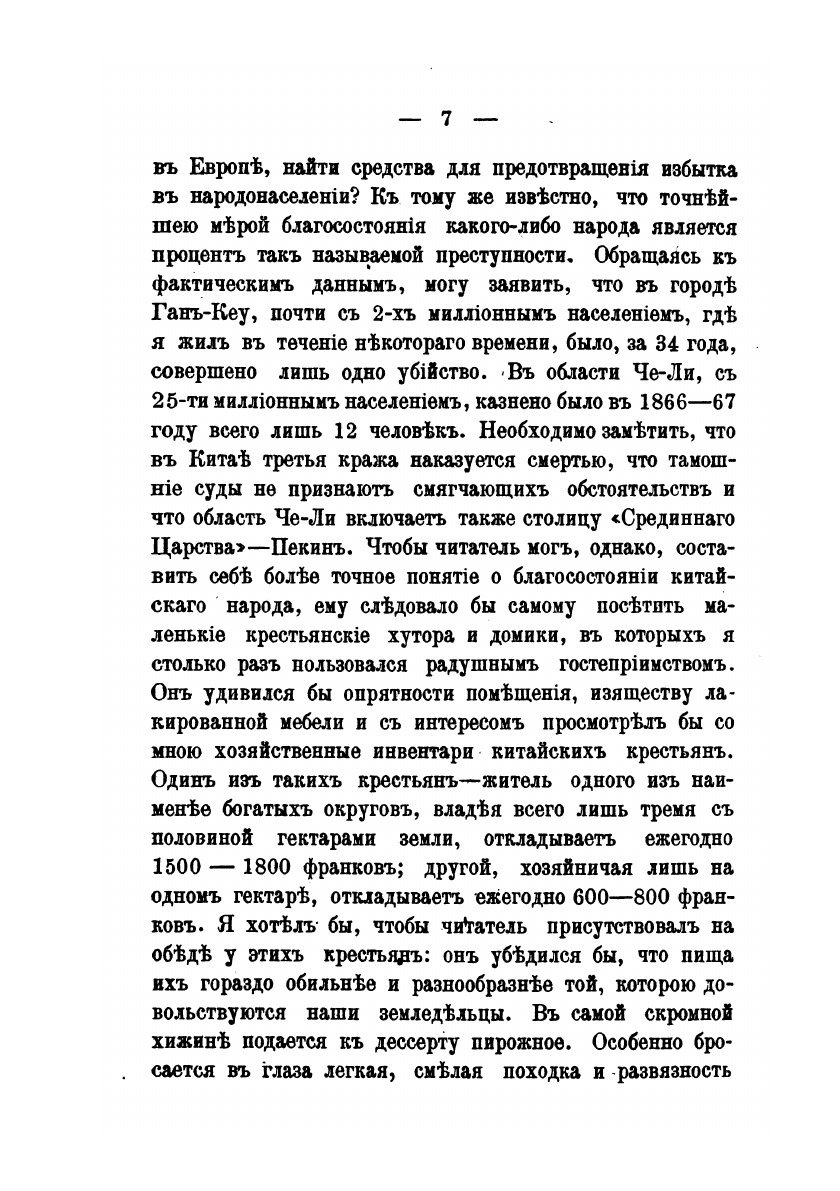 — 7 —

въ Европѣ, найти средства для предотвращенія избытка въ народонаселеніи? Къ тому же извѣстно, что точнѣйшею мѣрой благосостоянія какого-либо народа является процентъ такъ называемой преступности. Обращаясь къ фактическимъ даннымъ, могу заявить, что въ городѣ Ганъ-Кеу, почти съ 2-хъ милліоннымъ населеніемъ, гдѣ я жилъ въ теченіе нѣкотораго времени, было, за 34 года, совершено лишь одно убійство. Въ области Че-Ли, съ 25-ти милліоннымъ населеніемъ, казнено было въ 1866—67 году всего лишь 12 человѣкъ. Необходимо замѣтить, что въ Китаѣ третья кража наказуется смертью, что тамошніе суды не признаютъ смягчающихъ обстоятельствъ и что область Че-Ли включаетъ также столицу «Срединнаго Царства»—Пекинъ. Чтобы читатель могъ, однако, составить себѣ болѣе точное понятіе о благосостояніи китайскаго народа, ему слѣдовало бы самому посѣтить маленькіе крестьянскіе хутора и домики, въ которыхъ я столько разъ пользовался радушнымъ гостепріимствомъ. Онъ удивился бы опрятности помѣщенія, изяществу лакированной мебели и съ интересомъ просмотрѣлъ бы со мною хозяйственные инвентари китайскихъ крестьянъ. Одинъ изъ такихъ крестьянъ—житель одного изъ наименѣе богатыхъ округовъ, владѣя всего лишь тремя съ половиной гектарами земли, откладываетъ ежегодно 1500 — 1800 франковъ; другой, хозяйничая лишь на одномъ гектарѣ, откладываетъ ежегодно 600—800 франковъ. Я хотѣлъ бы, чтобы читатель присутствовалъ на обѣдѣ у этихъ крестьянъ: онъ убѣдился бы, что пища ихъ гораздо обильнѣе и разнообразнѣе той, которою довольствуются наши земледѣльцы. Въ самой скромной хижинѣ подается къ дессерту пирожное. Особенно бросается въ глаза легкая, смѣлая походка и развязность